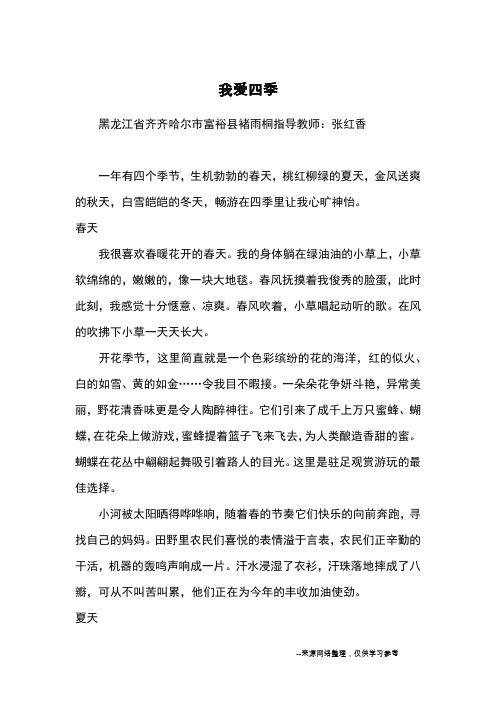 我爱四季

黑龙江省齐齐哈尔市富裕县褚雨桐指导教师：张红香

一年有四个季节，生机勃勃的春天，桃红柳绿的夏天，金风送爽的秋天，白雪皑皑的冬天，畅游在四季里让我心旷神怡。

春天

我很喜欢春暖花开的春天。我的身体躺在绿油油的小草上，小草软绵绵的，嫩嫩的，像一块大地毯。春风抚摸着我俊秀的脸蛋，此时此刻，我感觉十分惬意、凉爽。春风吹着，小草唱起动听的歌。在风的吹拂下小草一天天长大。

开花季节，这里简直就是一个色彩缤纷的花的海洋，红的似火、白的如雪、黄的如金……令我目不暇接。一朵朵花争妍斗艳，异常美丽，野花清香味更是令人陶醉神往。它们引来了成千上万只蜜蜂、蝴蝶，在花朵上做游戏，蜜蜂提着篮子飞来飞去，为人类酿造香甜的蜜。蝴蝶在花丛中翩翩起舞吸引着路人的目光。这里是驻足观赏游玩的最佳选择。

小河被太阳晒得哗哗响，随着春的节奏它们快乐的向前奔跑，寻找自己的妈妈。田野里农民们喜悦的表情溢于言表，农民们正辛勤的干活，机器的轰鸣声响成一片。汗水浸湿了衣衫，汗珠落地摔成了八瓣，可从不叫苦叫累，他们正在为今年的丰收加油使劲。

夏天

--来源网络整理，仅供学习参考